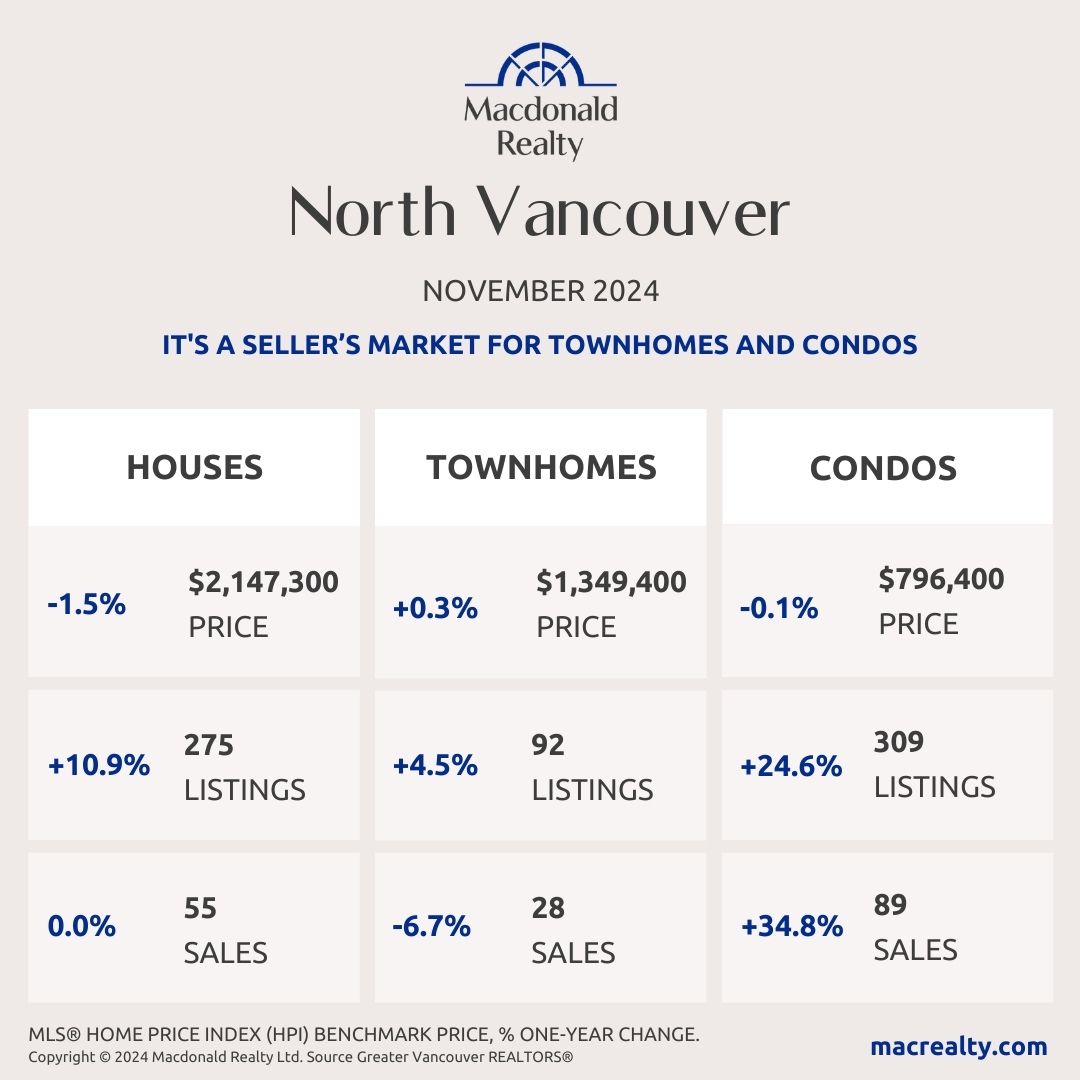 Macdonald Realty

North Vancouver

NOVEMBER 2024

IT'S A SELLER'S MARKET FOR TOWNHOMES AND CONDOS

HOUSES

-1.5% $2,147,300 PRICE

+10.9% 275 LISTINGS

0.0% 55 SALES

TOWNHOMES

+0.3% $1,349,400 PRICE

+4.5% 92 LISTINGS

-6.7% 28 SALES

CONDOS

-0.1% $796,400 PRICE

+24.6% 309 LISTINGS

+34.8% 89 SALES

MLS® HOME PRICE INDEX (HPI) BENCHMARK PRICE, % ONE-YEAR CHANGE.
Copyright © 2024 Macdonald Realty Ltd. Source Greater Vancouver REALTORS®

macrealty.com